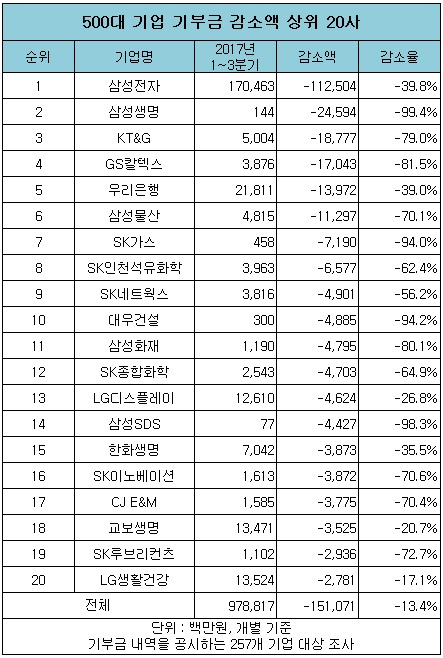 500대 기업 기부금 감소액 상위 20사

| 순위 | 기업명 | 2017년 1~3분기 | 감소액 | 감소율 |
|---|---|---|---|---|
| 1 | 삼성전자 | 170,463 | -112,504 | -39.8% |
| 2 | 삼성생명 | 144 | -24,594 | -99.4% |
| 3 | KT&G | 5,004 | -18,777 | -79.0% |
| 4 | GS칼텍스 | 3,876 | -17,043 | -81.5% |
| 5 | 우리은행 | 21,811 | -13,972 | -39.0% |
| 6 | 삼성물산 | 4,815 | -11,297 | -70.1% |
| 7 | SK가스 | 458 | -7,190 | -94.0% |
| 8 | SK인천석유화학 | 3,963 | -6,577 | -62.4% |
| 9 | SK네트웍스 | 3,816 | -4,901 | -56.2% |
| 10 | 대우건설 | 300 | -4,885 | -94.2% |
| 11 | 삼성화재 | 1,190 | -4,795 | -80.1% |
| 12 | SK종합화학 | 2,543 | -4,703 | -64.9% |
| 13 | LG디스플레이 | 12,610 | -4,624 | -26.8% |
| 14 | 삼성SDS | 77 | -4,427 | -98.3% |
| 15 | 한화생명 | 7,042 | -3,873 | -35.5% |
| 16 | SK이노베이션 | 1,613 | -3,872 | -70.6% |
| 17 | CJ E&M | 1,585 | -3,775 | -70.4% |
| 18 | 교보생명 | 13,471 | -3,525 | -20.7% |
| 19 | SK루브리컨츠 | 1,102 | -2,936 | -72.7% |
| 20 | LG생활건강 | 13,524 | -2,781 | -17.1% |
| 전체 | | 978,817 | -151,071 | -13.4% |

단위 : 백만원, 개별 기준
기부금 내역을 공시하는 257개 기업 대상 조사